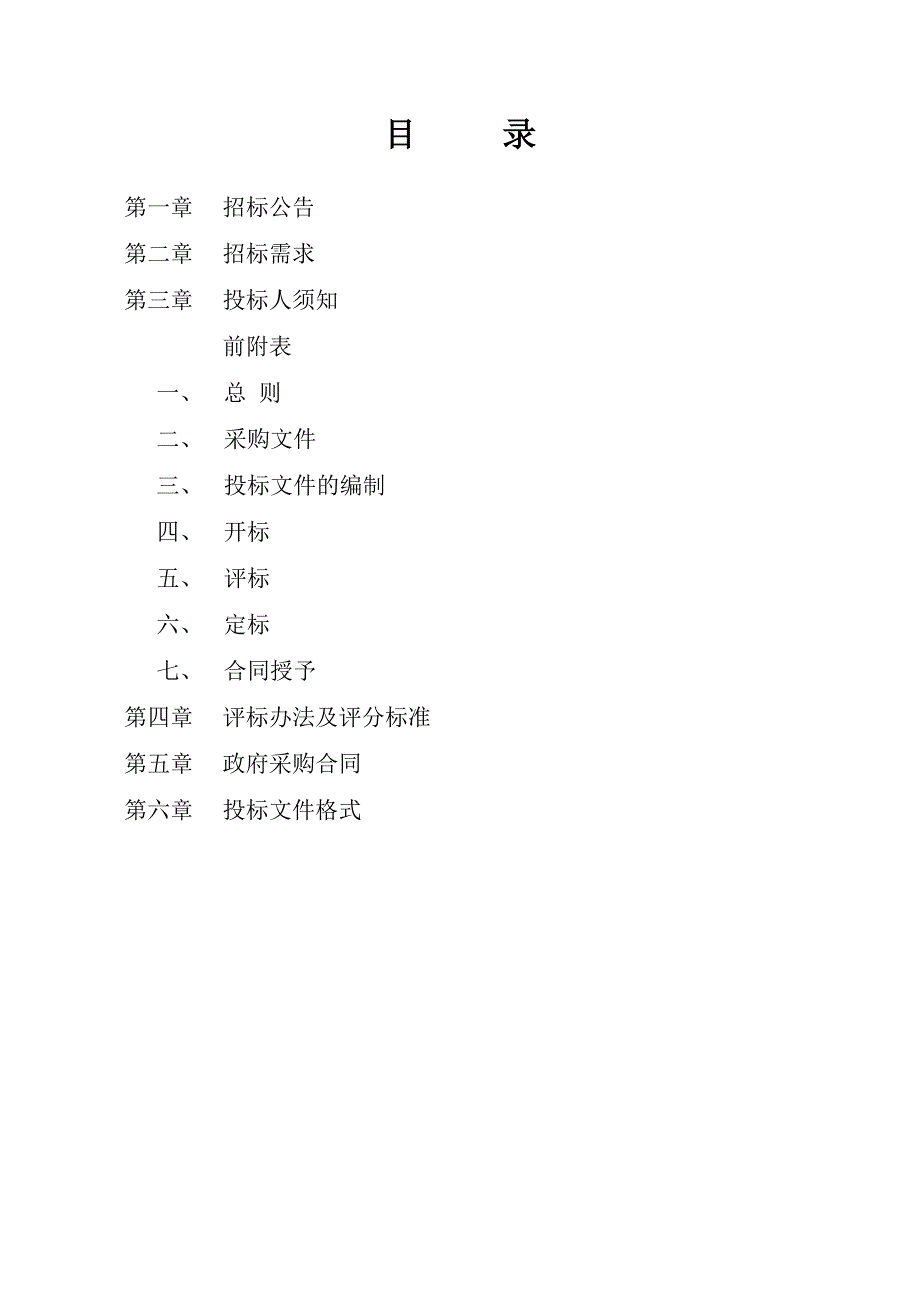 目　　录

第一章　招标公告

第二章　招标需求

第三章　投标人须知

前附表

一、　总　则

二、　采购文件

三、　投标文件的编制

四、　开标

五、　评标

六、　定标

七、　合同授予

第四章　评标办法及评分标准

第五章　政府采购合同

第六章　投标文件格式